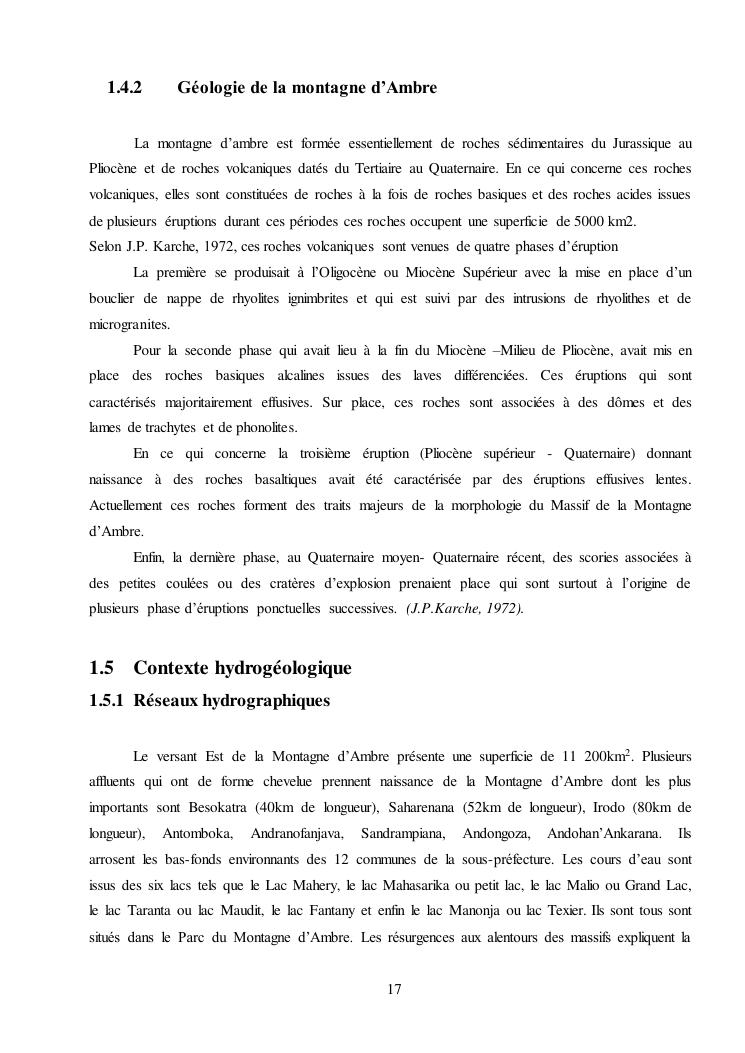 1.4.2 Géologie de la montagne d'Ambre

La montagne d'ambre est formée essentiellement de roches sédimentaires du Jurassique au Pliocène et de roches volcaniques datés du Tertiaire au Quaternaire. En ce qui concerne ces roches volcaniques, elles sont constituées de roches à la fois de roches basiques et des roches acides issues de plusieurs éruptions durant ces périodes ces roches occupent une superficie de 5000 km2.
Selon J.P. Karche, 1972, ces roches volcaniques sont venues de quatre phases d'éruption

La première se produisait à l'Oligocène ou Miocène Supérieur avec la mise en place d'un bouclier de nappe de rhyolites ignimbrites et qui est suivi par des intrusions de rhyolithes et de microgranites.

Pour la seconde phase qui avait lieu à la fin du Miocène –Milieu de Pliocène, avait mis en place des roches basiques alcalines issues des laves différenciées. Ces éruptions qui sont caractérisés majoritairement effusives. Sur place, ces roches sont associées à des dômes et des lames de trachytes et de phonolites.

En ce qui concerne la troisième éruption (Pliocène supérieur - Quaternaire) donnant naissance à des roches basaltiques avait été caractérisée par des éruptions effusives lentes. Actuellement ces roches forment des traits majeurs de la morphologie du Massif de la Montagne d'Ambre.

Enfin, la dernière phase, au Quaternaire moyen- Quaternaire récent, des scories associées à des petites coulées ou des cratères d'explosion prenaient place qui sont surtout à l'origine de plusieurs phase d'éruptions ponctuelles successives. (J.P.Karche, 1972).

1.5 Contexte hydrogéologique
1.5.1 Réseaux hydrographiques

Le versant Est de la Montagne d'Ambre présente une superficie de 11 200km$^2$. Plusieurs affluents qui ont de forme chevelue prennent naissance de la Montagne d'Ambre dont les plus importants sont Besokatra (40km de longueur), Saharenana (52km de longueur), Irodo (80km de longueur), Antomboka, Andranofanjava, Sandrampiana, Andongoza, Andohan'Ankarana. Ils arrosent les bas-fonds environnants des 12 communes de la sous-préfecture. Les cours d'eau sont issus des six lacs tels que le Lac Mahery, le lac Mahasarika ou petit lac, le lac Malio ou Grand Lac, le lac Taranta ou lac Maudit, le lac Fantany et enfin le lac Manonja ou lac Texier. Ils sont tous sont situés dans le Parc du Montagne d'Ambre. Les résurgences aux alentours des massifs expliquent la

17